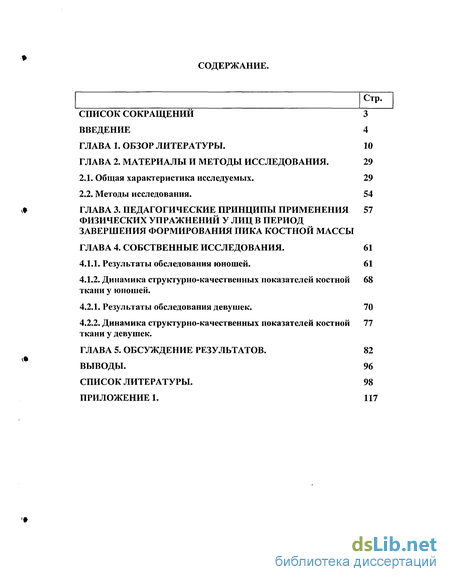 СОДЕРЖАНИЕ.

| | Стр. |
|---|---|
| СПИСОК СОКРАЩЕНИЙ | 3 |
| ВВЕДЕНИЕ | 4 |
| ГЛАВА 1. ОБЗОР ЛИТЕРАТУРЫ. | 10 |
| ГЛАВА 2. МАТЕРИАЛЫ И МЕТОДЫ ИССЛЕДОВАНИЯ. | 29 |
| 2.1. Общая характеристика исследуемых. | 29 |
| 2.2. Методы исследования. | 54 |
| ГЛАВА 3. ПЕДАГОГИЧЕСКИЕ ПРИНЦИПЫ ПРИМЕНЕНИЯ ФИЗИЧЕСКИХ УПРАЖНЕНИЙ У ЛИЦ В ПЕРИОД ЗАВЕРШЕНИЯ ФОРМИРОВАНИЯ ПИКА КОСТНОЙ МАССЫ | 57 |
| ГЛАВА 4. СОБСТВЕННЫЕ ИССЛЕДОВАНИЯ. | 61 |
| 4.1.1. Результаты обследования юношей. | 61 |
| 4.1.2. Динамика структурно-качественных показателей костной ткани у юношей. | 68 |
| 4.2.1. Результаты обследования девушек. | 70 |
| 4.2.2. Динамика структурно-качественных показателей костной ткани у девушек. | 77 |
| ГЛАВА 5. ОБСУЖДЕНИЕ РЕЗУЛЬТАТОВ. | 82 |
| ВЫВОДЫ. | 96 |
| СПИСОК ЛИТЕРАТУРЫ. | 98 |
| ПРИЛОЖЕНИЕ 1. | 117 |

dsLib.net
библиотека диссертаций